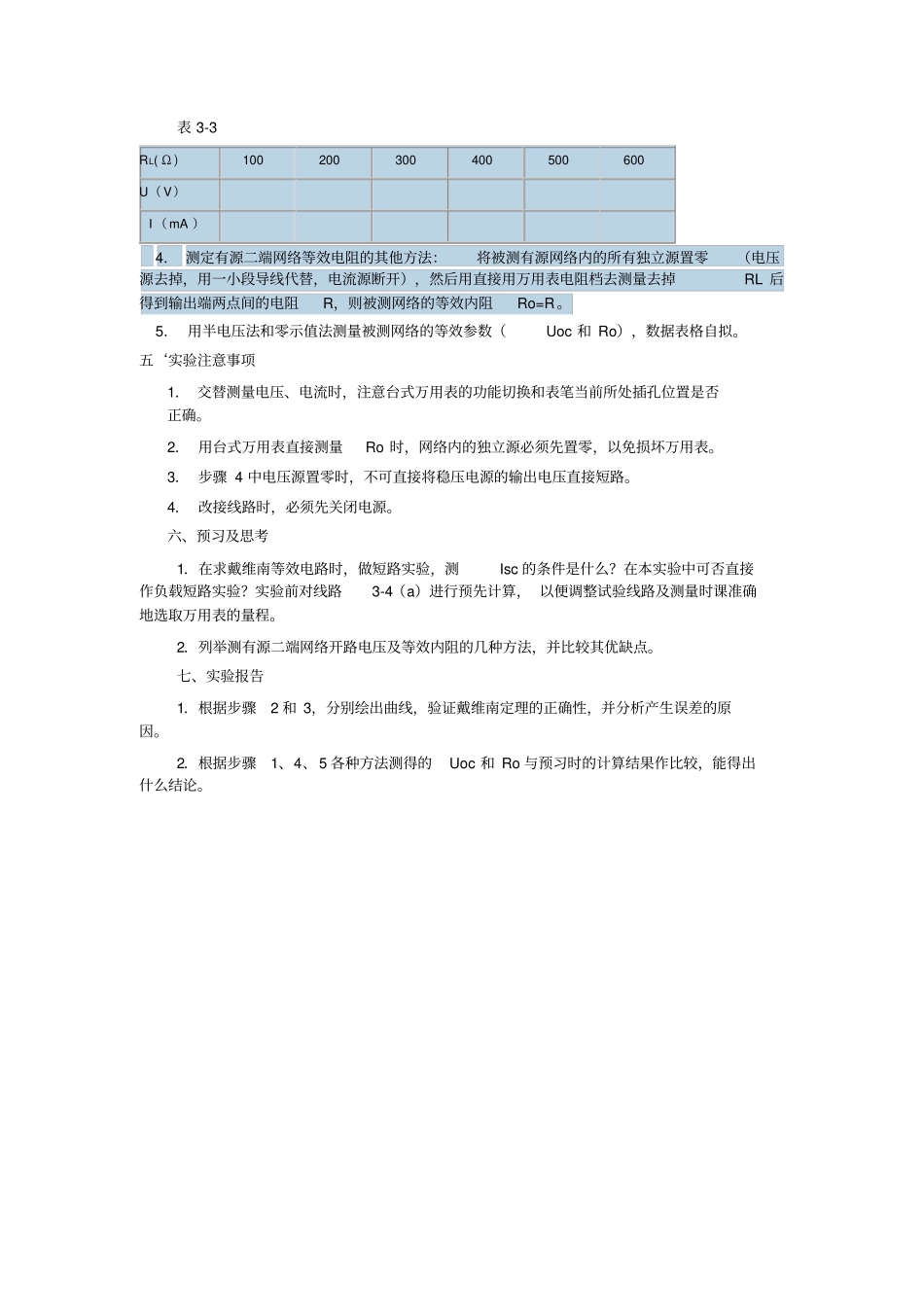 表 3-3

| $R_L$(Ω) | 100 | 200 | 300 | 400 | 500 | 600 |
|---|---|---|---|---|---|---|
| U（V） | | | | | | |
| I（mA） | | | | | | |

4. 测定有源二端网络等效电阻的其他方法： 将被测有源网络内的所有独立源置零 （电压源去掉，用一小段导线代替，电流源断开），然后用直接用万用表电阻档去测量去掉 RL 后得到输出端两点间的电阻 R，则被测网络的等效内阻 Ro=R。

5. 用半电压法和零示值法测量被测网络的等效参数（ Uoc 和 Ro），数据表格自拟。

五‘实验注意事项

1. 交替测量电压、电流时，注意台式万用表的功能切换和表笔当前所处插孔位置是否正确。

2. 用台式万用表直接测量 Ro 时，网络内的独立源必须先置零，以免损坏万用表。

3. 步骤 4 中电压源置零时，不可直接将稳压电源的输出电压直接短路。

4. 改接线路时，必须先关闭电源。

六、预习及思考

1. 在求戴维南等效电路时，做短路实验，测 Isc 的条件是什么？在本实验中可否直接作负载短路实验？实验前对线路 3-4（a）进行预先计算， 以便调整试验线路及测量时课准确地选取万用表的量程。

2. 列举测有源二端网络开路电压及等效内阻的几种方法，并比较其优缺点。

七、实验报告

1. 根据步骤 2 和 3，分别绘出曲线，验证戴维南定理的正确性，并分析产生误差的原因。

2. 根据步骤 1、4、5 各种方法测得的 Uoc 和 Ro 与预习时的计算结果作比较，能得出什么结论。